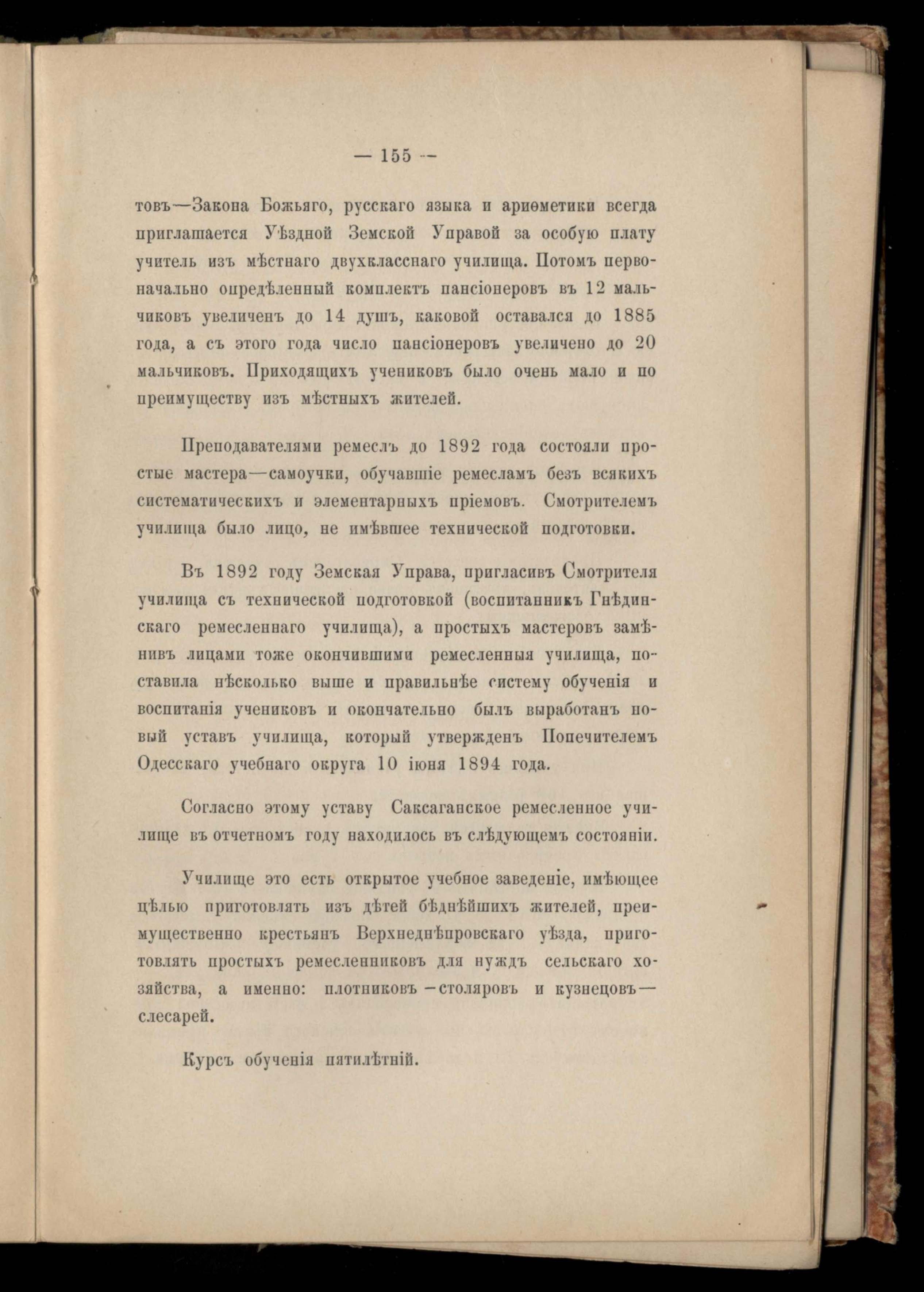 — 155 —

товъ—Закона Божьяго, русскаго языка и ариѳметики всегда приглашается Уѣздной Земской Управой за особую плату учитель изъ мѣстнаго двухкласснаго училища. Потомъ первоначально опредѣленный комплектъ пансіонеровъ въ 12 мальчиковъ увеличенъ до 14 душъ, каковой оставался до 1885 года, а съ этого года число пансіонеровъ увеличено до 20 мальчиковъ. Приходящихъ учениковъ было очень мало и по преимуществу изъ мѣстныхъ жителей.

Преподавателями ремеслъ до 1892 года состояли простые мастера—самоучки, обучавшіе ремесламъ безъ всякихъ систематическихъ и элементарныхъ пріемовъ. Смотрителемъ училища было лицо, не имѣвшее технической подготовки.

Въ 1892 году Земская Управа, пригласивъ Смотрителя училища съ технической подготовкой (воспитанникъ Гнѣдинскаго ремесленнаго училища), а простыхъ мастеровъ замѣнивъ лицами тоже окончившими ремесленныя училища, поставила нѣсколько выше и правильнѣе систему обученія и воспитанія учениковъ и окончательно былъ выработанъ новый уставъ училища, который утвержденъ Попечителемъ Одесскаго учебнаго округа 10 іюня 1894 года.

Согласно этому уставу Саксаганское ремесленное училище въ отчетномъ году находилось въ слѣдующемъ состояніи.

Училище это есть открытое учебное заведеніе, имѣющее цѣлью приготовлять изъ дѣтей бѣднѣйшихъ жителей, преимущественно крестьянъ Верхнеднѣпровскаго уѣзда, приготовлять простыхъ ремесленниковъ для нуждъ сельскаго хозяйства, а именно: плотниковъ—столяровъ и кузнецовъ—слесарей.

Курсъ обученія пятилѣтній.